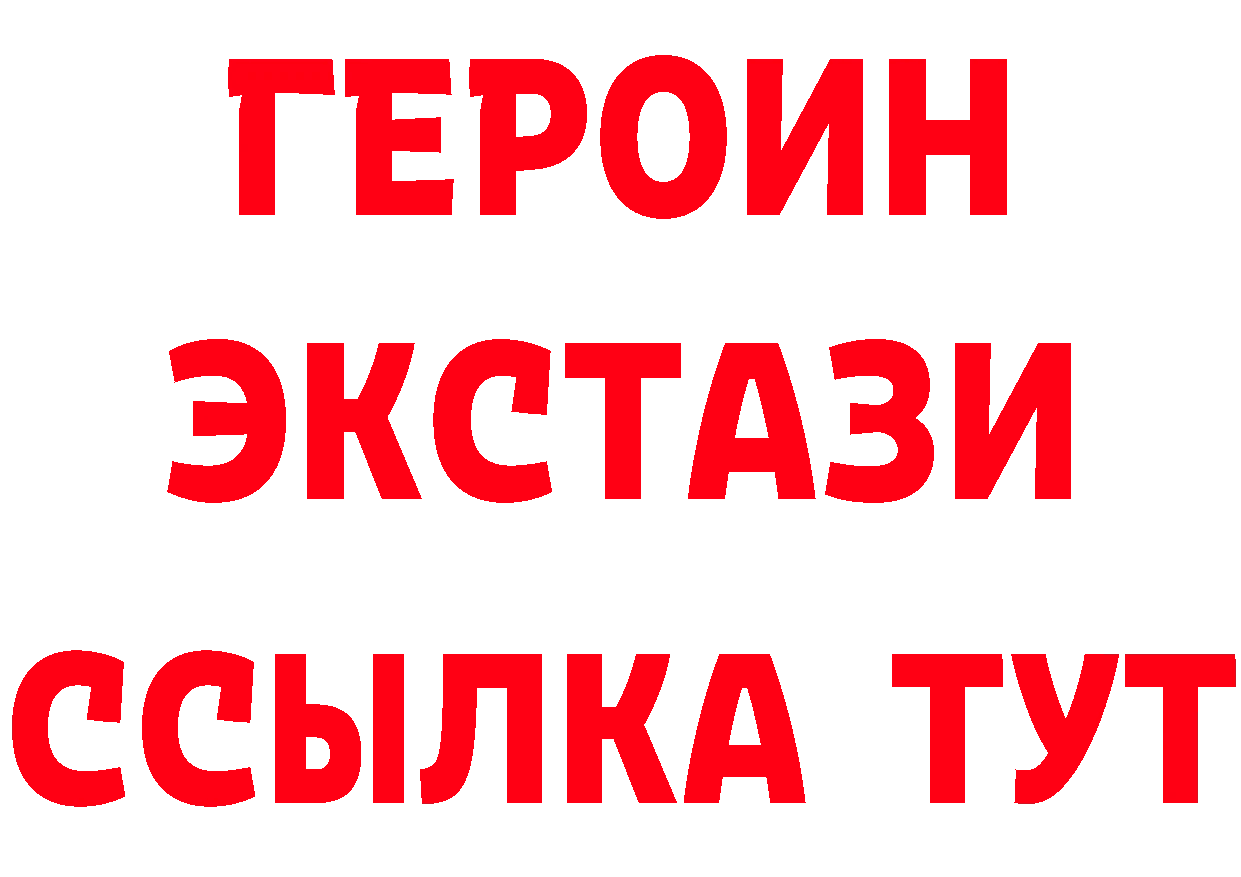 ГЕРОИН
ЭКСТАЗИ
ССЫЛКА ТУТ